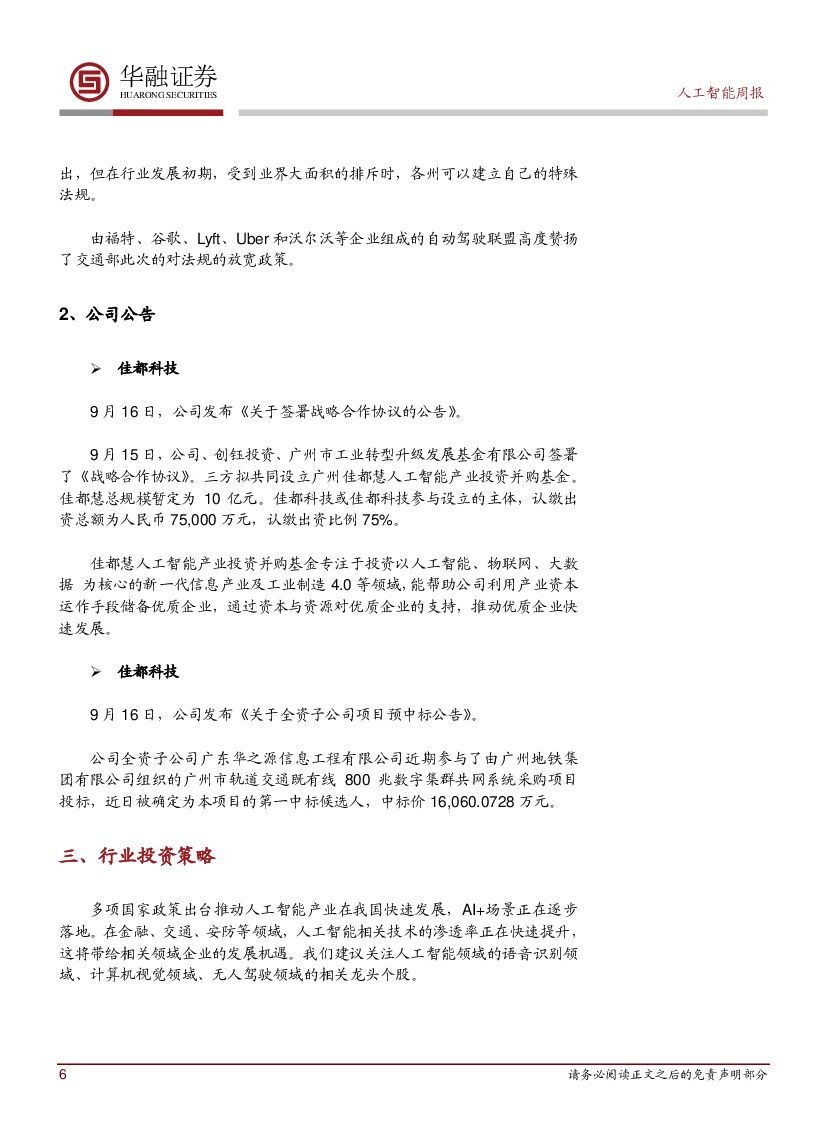 华融证券
HUARONG SECURITIES

人工智能周报

出，但在行业发展初期，受到业界大面积的排斥时，各州可以建立自己的特殊法规。

由福特、谷歌、Lyft、Uber和沃尔沃等企业组成的自动驾驶联盟高度赞扬了交通部此次的对法规的放宽政策。

2、公司公告

➢ 佳都科技

9月16日，公司发布《关于签署战略合作协议的公告》。

9月15日，公司、创钰投资、广州市工业转型升级发展基金有限公司签署了《战略合作协议》。三方拟共同设立广州佳都慧人工智能产业投资并购基金。佳都慧总规模暂定为10亿元。佳都科技或佳都科技参与设立的主体，认缴出资总额为人民币75,000万元，认缴出资比例75%。

佳都慧人工智能产业投资并购基金专注于投资以人工智能、物联网、大数据 为核心的新一代信息产业及工业制造4.0等领域，能帮助公司利用产业资本运作手段储备优质企业，通过资本与资源对优质企业的支持，推动优质企业快速发展。

➢ 佳都科技

9月16日，公司发布《关于全资子公司项目预中标公告》。

公司全资子公司广东华之源信息工程有限公司近期参与了由广州地铁集团有限公司组织的广州市轨道交通既有线800兆数字集群共网系统采购项目投标，近日被确定为本项目的第一中标候选人，中标价16,060.0728万元。

三、行业投资策略

多项国家政策出台推动人工智能产业在我国快速发展，AI+场景正在逐步落地。在金融、交通、安防等领域，人工智能相关技术的渗透率正在快速提升，这将带给相关领域企业的发展机遇。我们建议关注人工智能领域的语音识别领域、计算机视觉领域、无人驾驶领域的相关龙头个股。

6

请务必阅读正文之后的免责声明部分